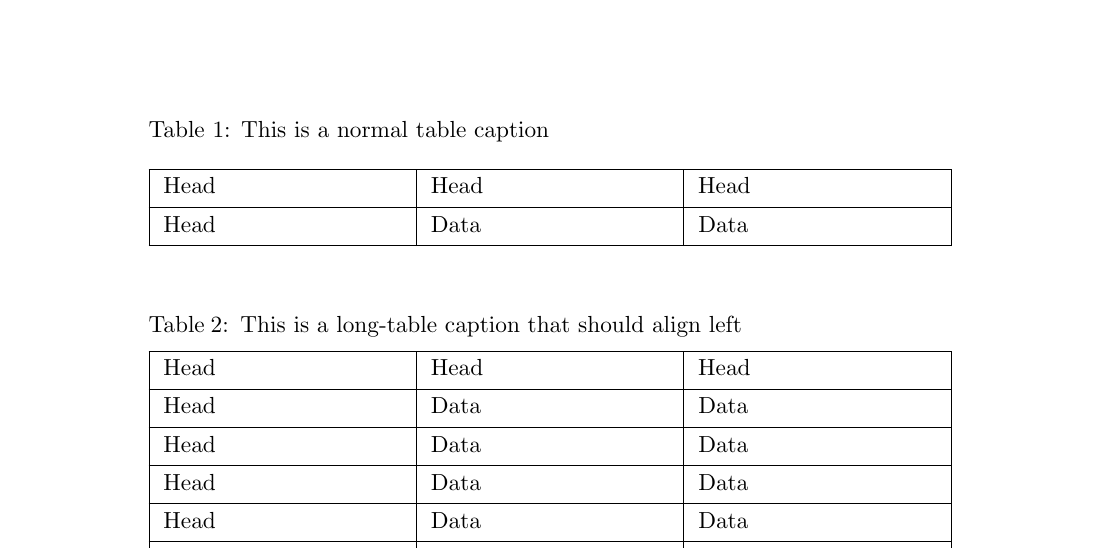 Table 1: This is a normal table caption

| Head | Head | Head |
|---|---|---|
| Head | Data | Data |

Table 2: This is a long-table caption that should align left

| Head | Head | Head |
|---|---|---|
| Head | Data | Data |
| Head | Data | Data |
| Head | Data | Data |
| Head | Data | Data |